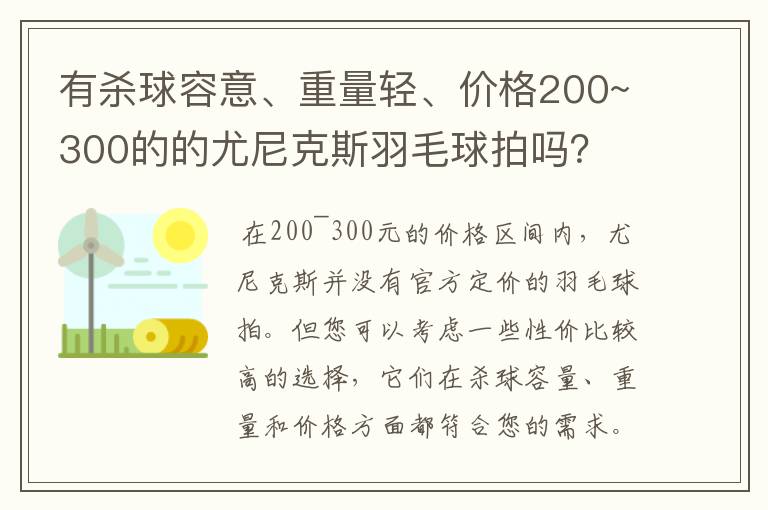 有杀球容意、重量轻、价格200~300的的尤尼克斯羽毛球拍吗?

在200¯300元的价格区间内，尤尼克斯并没有官方定价的羽毛球拍。但您可以考虑一些性价比较高的选择，它们在杀球容量、重量和价格方面都符合您的需求。